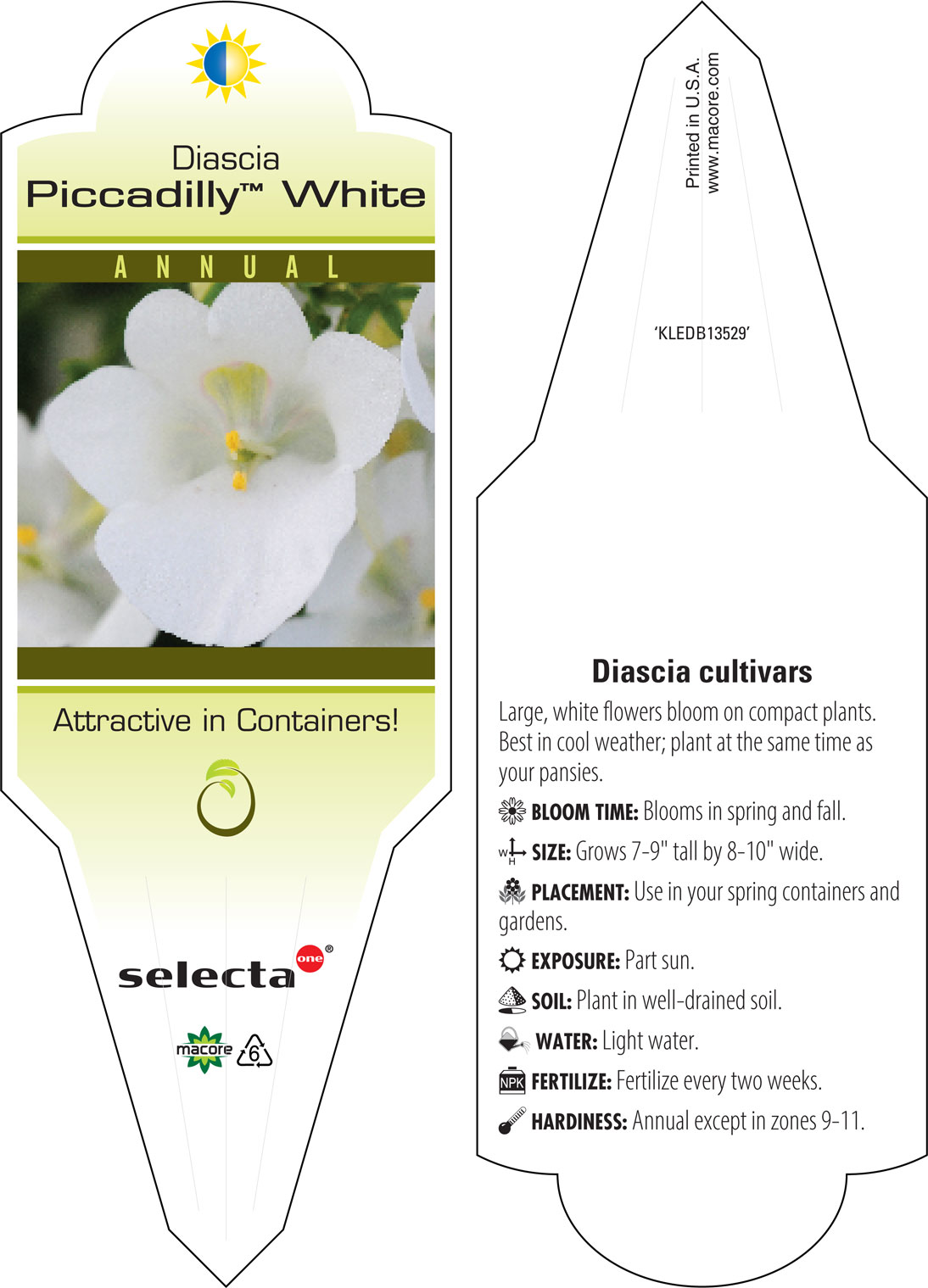 Diascia
Piccadilly™ White

ANNUAL

Attractive in Containers!

selecta one®

macore 6

Printed in U.S.A.
www.macore.com

'KLEDB13529'

Diascia cultivars

Large, white flowers bloom on compact plants. Best in cool weather; plant at the same time as your pansies.

BLOOM TIME: Blooms in spring and fall.

W H SIZE: Grows 7-9" tall by 8-10" wide.

PLACEMENT: Use in your spring containers and gardens.

EXPOSURE: Part sun.

SOIL: Plant in well-drained soil.

WATER: Light water.

NPK FERTILIZE: Fertilize every two weeks.

HARDINESS: Annual except in zones 9-11.